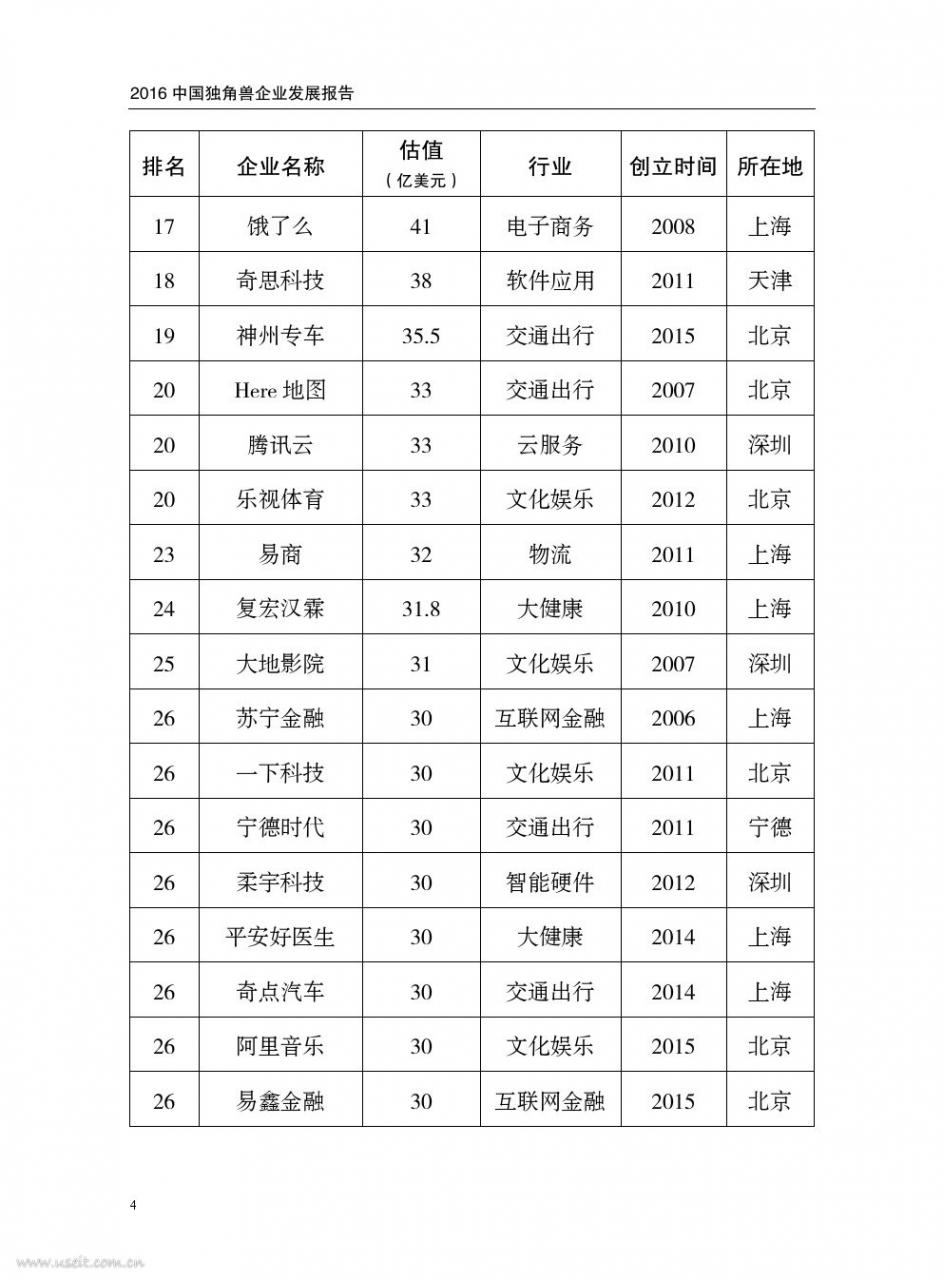 2016 中国独角兽企业发展报告

| 排名 | 企业名称 | 估值（亿美元） | 行业 | 创立时间 | 所在地 |
|---|---|---|---|---|---|
| 17 | 饿了么 | 41 | 电子商务 | 2008 | 上海 |
| 18 | 奇思科技 | 38 | 软件应用 | 2011 | 天津 |
| 19 | 神州专车 | 35.5 | 交通出行 | 2015 | 北京 |
| 20 | Here 地图 | 33 | 交通出行 | 2007 | 北京 |
| 20 | 腾讯云 | 33 | 云服务 | 2010 | 深圳 |
| 20 | 乐视体育 | 33 | 文化娱乐 | 2012 | 北京 |
| 23 | 易商 | 32 | 物流 | 2011 | 上海 |
| 24 | 复宏汉霖 | 31.8 | 大健康 | 2010 | 上海 |
| 25 | 大地影院 | 31 | 文化娱乐 | 2007 | 深圳 |
| 26 | 苏宁金融 | 30 | 互联网金融 | 2006 | 上海 |
| 26 | 一下科技 | 30 | 文化娱乐 | 2011 | 北京 |
| 26 | 宁德时代 | 30 | 交通出行 | 2011 | 宁德 |
| 26 | 柔宇科技 | 30 | 智能硬件 | 2012 | 深圳 |
| 26 | 平安好医生 | 30 | 大健康 | 2014 | 上海 |
| 26 | 奇点汽车 | 30 | 交通出行 | 2014 | 上海 |
| 26 | 阿里音乐 | 30 | 文化娱乐 | 2015 | 北京 |
| 26 | 易鑫金融 | 30 | 互联网金融 | 2015 | 北京 |

4

www.useit.com.cn